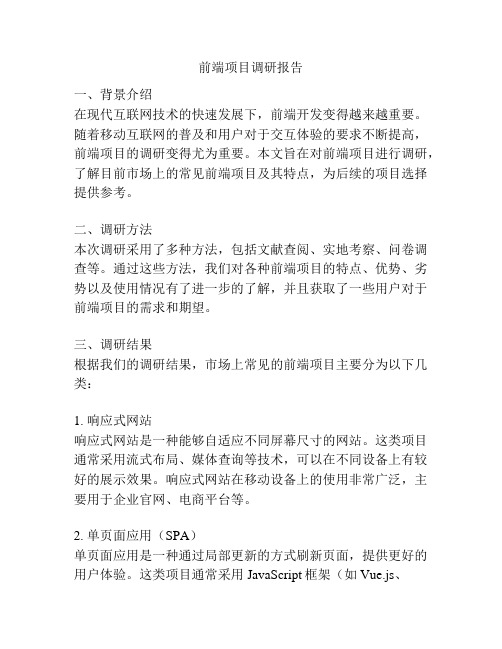 前端项目调研报告

一、背景介绍
在现代互联网技术的快速发展下，前端开发变得越来越重要。随着移动互联网的普及和用户对于交互体验的要求不断提高，前端项目的调研变得尤为重要。本文旨在对前端项目进行调研，了解目前市场上的常见前端项目及其特点，为后续的项目选择提供参考。

二、调研方法
本次调研采用了多种方法，包括文献查阅、实地考察、问卷调查等。通过这些方法，我们对各种前端项目的特点、优势、劣势以及使用情况有了进一步的了解，并且获取了一些用户对于前端项目的需求和期望。

三、调研结果
根据我们的调研结果，市场上常见的前端项目主要分为以下几类：

1. 响应式网站
响应式网站是一种能够自适应不同屏幕尺寸的网站。这类项目通常采用流式布局、媒体查询等技术，可以在不同设备上有较好的展示效果。响应式网站在移动设备上的使用非常广泛，主要用于企业官网、电商平台等。

2. 单页面应用（SPA）
单页面应用是一种通过局部更新的方式刷新页面，提供更好的用户体验。这类项目通常采用 JavaScript 框架（如 Vue.js、